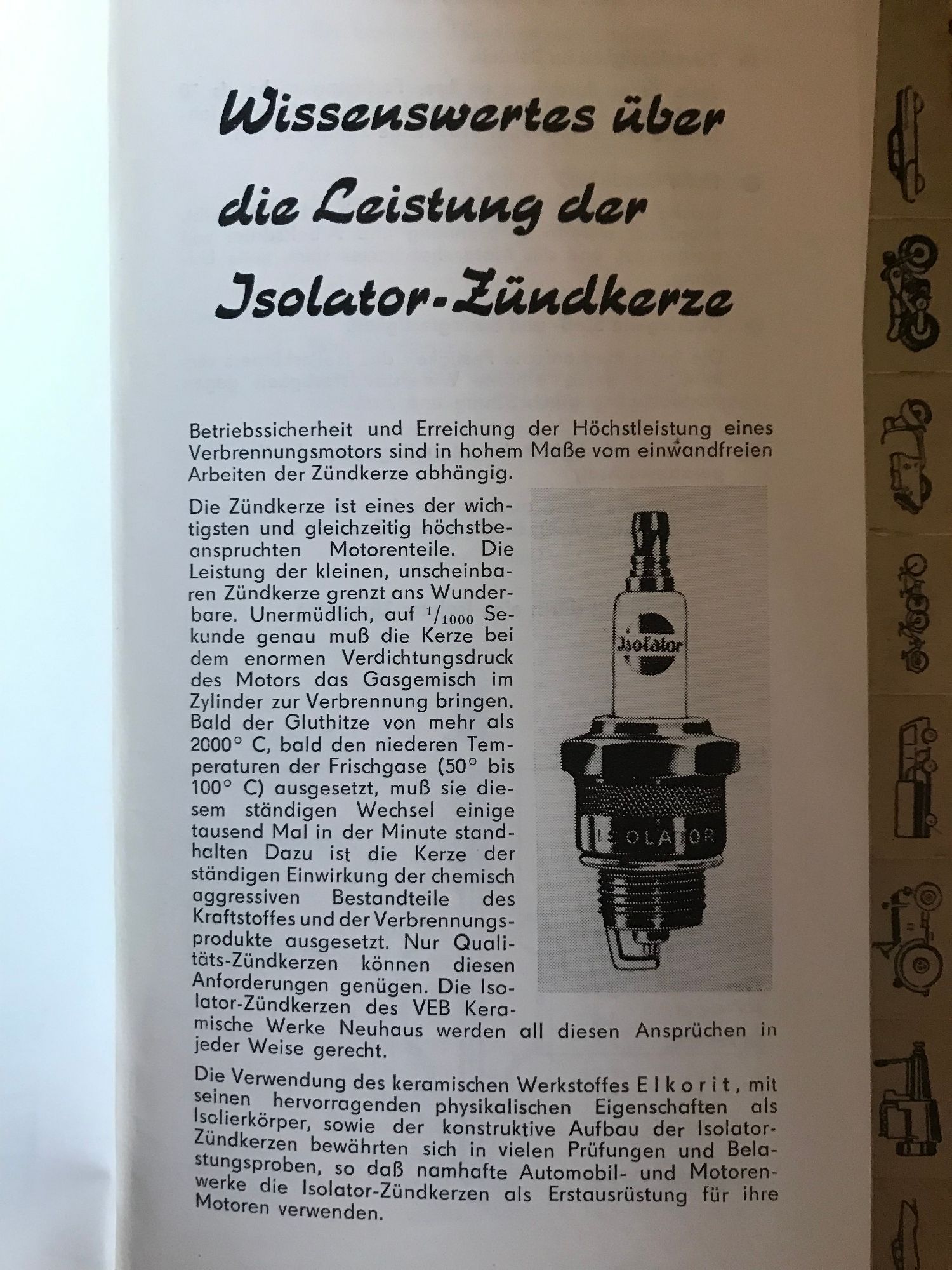 Wissenswertes über die Leistung der Isolator-Zündkerze

Betriebssicherheit und Erreichung der Höchstleistung eines Verbrennungsmotors sind in hohem Maße vom einwandfreien Arbeiten der Zündkerze abhängig.

Die Zündkerze ist eines der wichtigsten und gleichzeitig höchstbeanspruchten Motorenteile. Die Leistung der kleinen, unscheinbaren Zündkerze grenzt ans Wunderbare. Unermüdlich, auf $^1/_{1000}$ Sekunde genau muß die Kerze bei dem enormen Verdichtungsdruck des Motors das Gasgemisch im Zylinder zur Verbrennung bringen. Bald der Gluthitze von mehr als 2000° C, bald den niederen Temperaturen der Frischgase (50° bis 100° C) ausgesetzt, muß sie diesem ständigen Wechsel einige tausend Mal in der Minute standhalten Dazu ist die Kerze der ständigen Einwirkung der chemisch aggressiven Bestandteile des Kraftstoffes und der Verbrennungsprodukte ausgesetzt. Nur Qualitäts-Zündkerzen können diesen Anforderungen genügen. Die Isolator-Zündkerzen des VEB Keramische Werke Neuhaus werden all diesen Ansprüchen in jeder Weise gerecht.

Isolator

ISOLATOR

Die Verwendung des keramischen Werkstoffes Elkorit, mit seinen hervorragenden physikalischen Eigenschaften als Isolierkörper, sowie der konstruktive Aufbau der Isolator-Zündkerzen bewährten sich in vielen Prüfungen und Belastungsproben, so daß namhafte Automobil- und Motorenwerke die Isolator-Zündkerzen als Erstausrüstung für ihre Motoren verwenden.